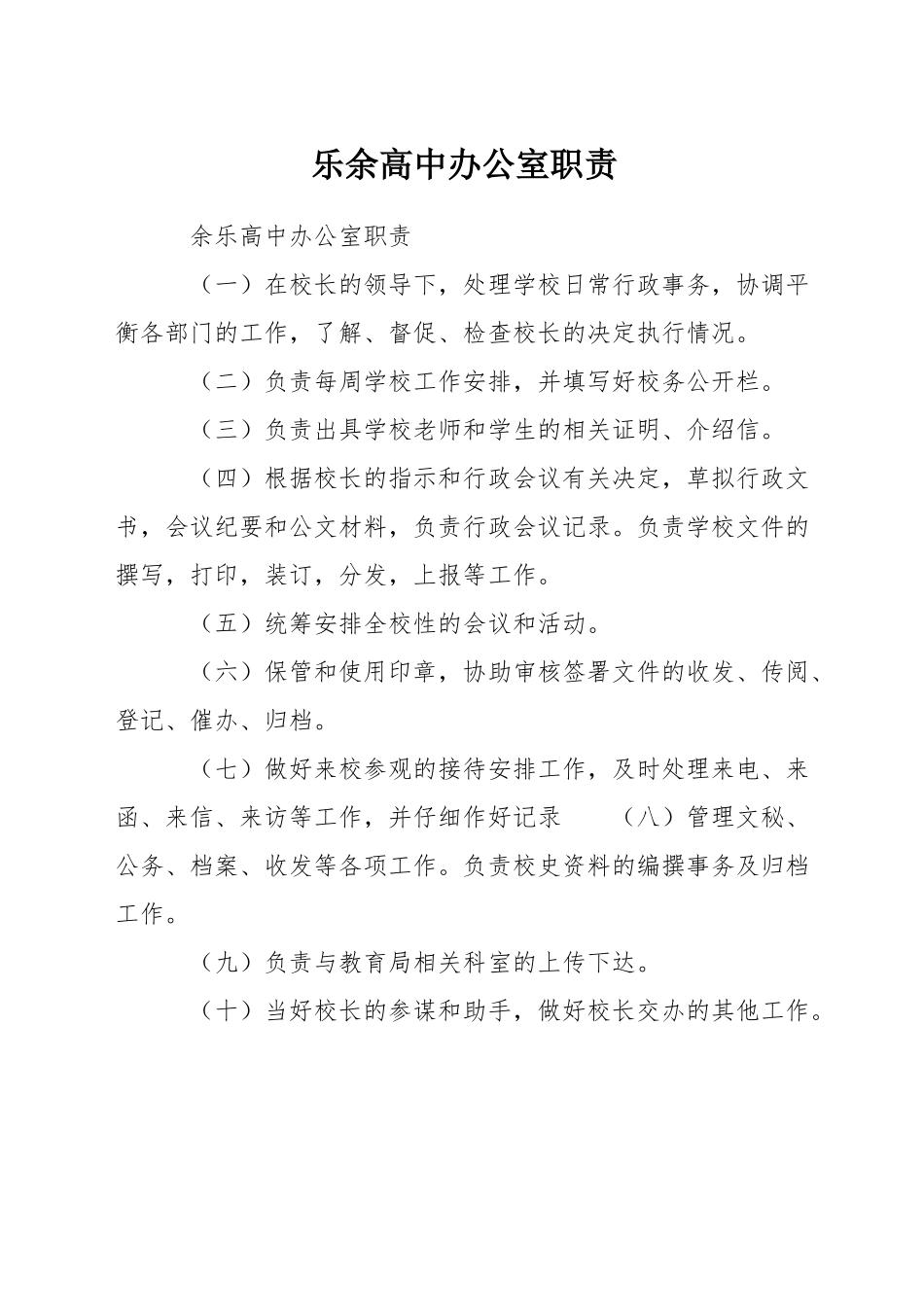 乐余高中办公室职责

余乐高中办公室职责

（一）在校长的领导下，处理学校日常行政事务，协调平衡各部门的工作，了解、督促、检查校长的决定执行情况。

（二）负责每周学校工作安排，并填写好校务公开栏。

（三）负责出具学校老师和学生的相关证明、介绍信。

（四）根据校长的指示和行政会议有关决定，草拟行政文书，会议纪要和公文材料，负责行政会议记录。负责学校文件的撰写，打印，装订，分发，上报等工作。

（五）统筹安排全校性的会议和活动。

（六）保管和使用印章，协助审核签署文件的收发、传阅、登记、催办、归档。

（七）做好来校参观的接待安排工作，及时处理来电、来函、来信、来访等工作，并仔细作好记录 （八）管理文秘、公务、档案、收发等各项工作。负责校史资料的编撰事务及归档工作。

（九）负责与教育局相关科室的上传下达。

（十）当好校长的参谋和助手，做好校长交办的其他工作。